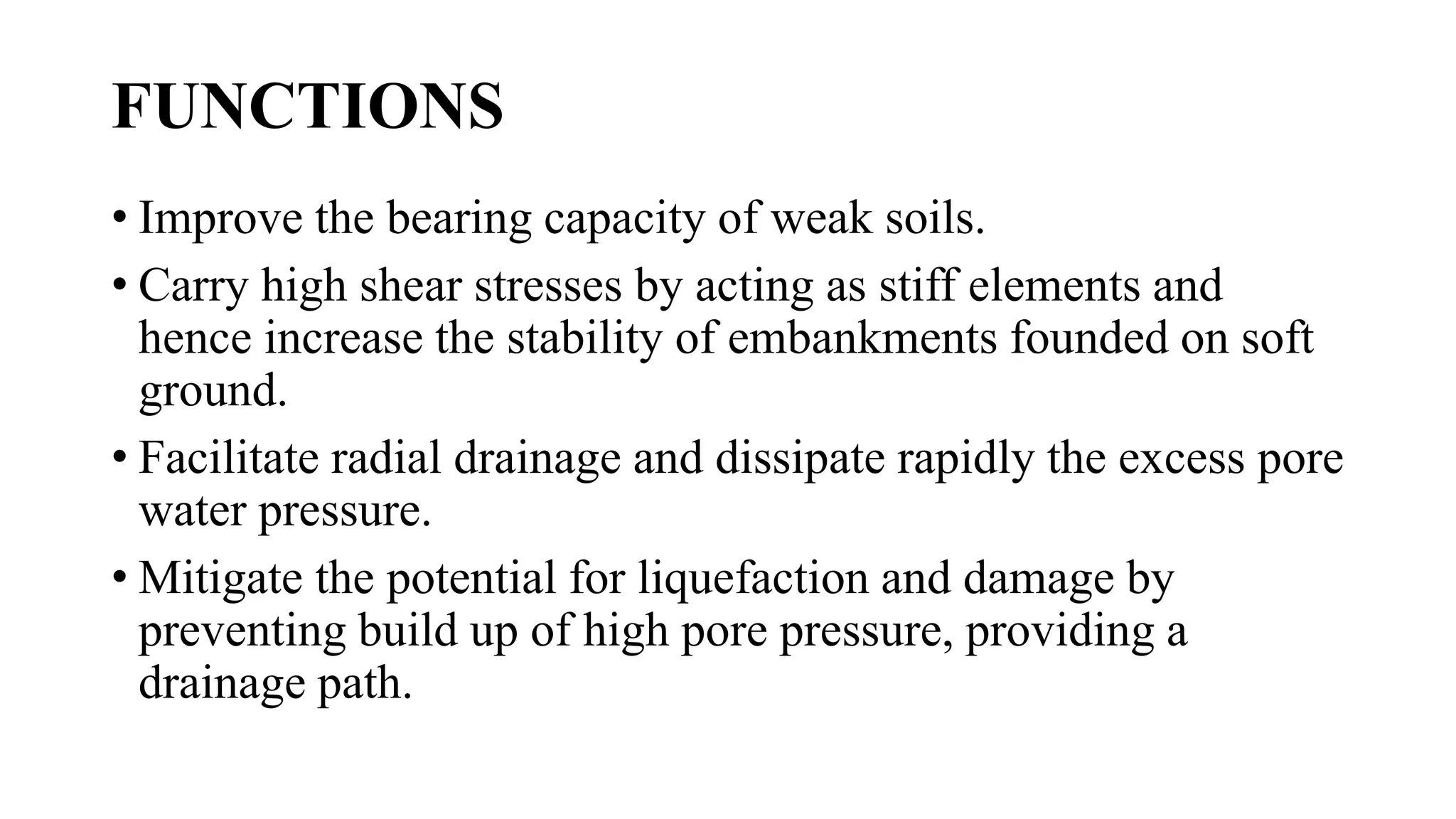 FUNCTIONS

• Improve the bearing capacity of weak soils.

• Carry high shear stresses by acting as stiff elements and hence increase the stability of embankments founded on soft ground.

• Facilitate radial drainage and dissipate rapidly the excess pore water pressure.

• Mitigate the potential for liquefaction and damage by preventing build up of high pore pressure, providing a drainage path.